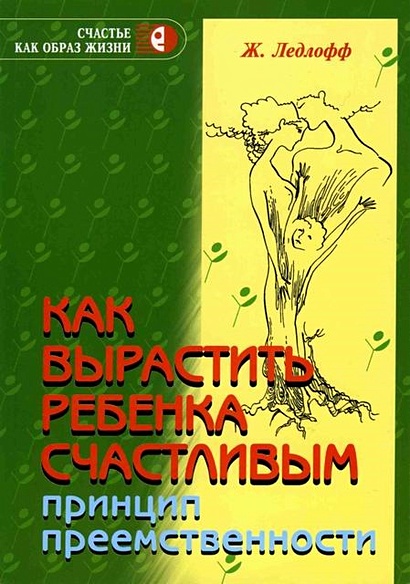 СЧАСТЬЕ
КАК ОБРАЗ ЖИЗНИ

Ж. Ледлофф

КАК ВЫРАСТИТЬ РЕБЕНКА СЧАСТЛИВЫМ

принцип преемственности